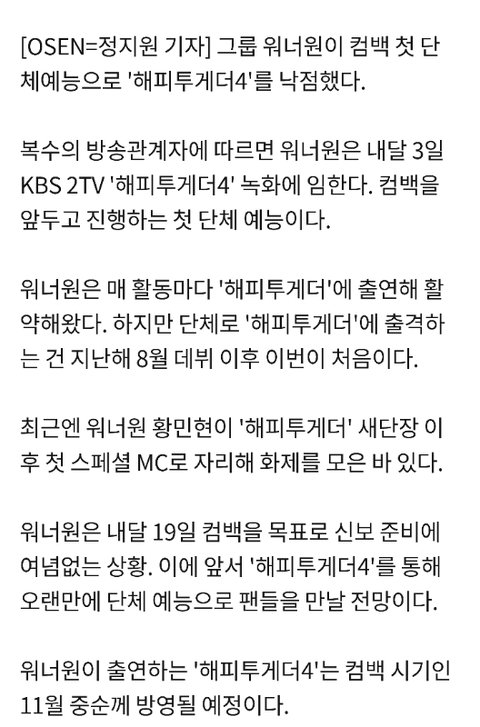 [OSEN=정지원 기자] 그룹 워너원이 컴백 첫 단체예능으로 '해피투게더4'를 낙점했다.

복수의 방송관계자에 따르면 워너원은 내달 3일 KBS 2TV '해피투게더4' 녹화에 임한다. 컴백을 앞두고 진행하는 첫 단체 예능이다.

워너원은 매 활동마다 '해피투게더'에 출연해 활약해왔다. 하지만 단체로 '해피투게더'에 출격하는 건 지난해 8월 데뷔 이후 이번이 처음이다.

최근엔 워너원 황민현이 '해피투게더' 새단장 이후 첫 스페셜 MC로 자리해 화제를 모은 바 있다.

워너원은 내달 19일 컴백을 목표로 신보 준비에 여념없는 상황. 이에 앞서 '해피투게더4'를 통해 오랜만에 단체 예능으로 팬들을 만날 전망이다.

워너원이 출연하는 '해피투게더4'는 컴백 시기인 11월 중순께 방영될 예정이다.